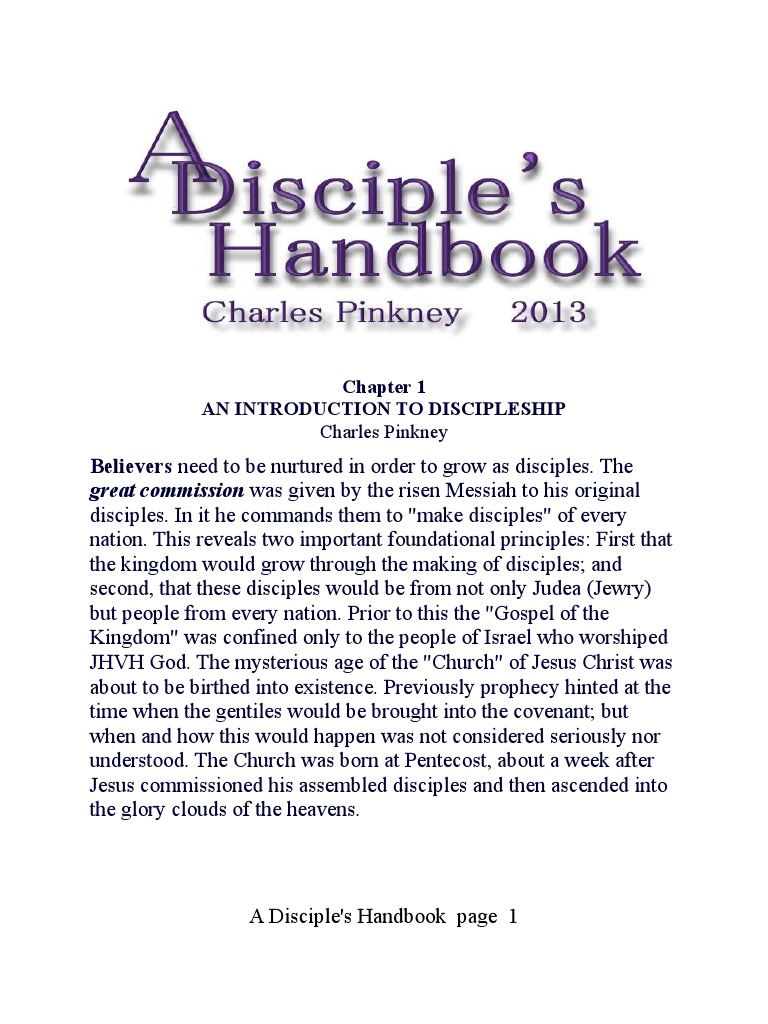 A Disciple's Handbook
Charles Pinkney 2013

Chapter 1
AN INTRODUCTION TO DISCIPLESHIP
Charles Pinkney

Believers need to be nurtured in order to grow as disciples. The great commission was given by the risen Messiah to his original disciples. In it he commands them to "make disciples" of every nation. This reveals two important foundational principles: First that the kingdom would grow through the making of disciples; and second, that these disciples would be from not only Judea (Jewry) but people from every nation. Prior to this the "Gospel of the Kingdom" was confined only to the people of Israel who worshiped JHVH God. The mysterious age of the "Church" of Jesus Christ was about to be birthed into existence. Previously prophecy hinted at the time when the gentiles would be brought into the covenant; but when and how this would happen was not considered seriously nor understood. The Church was born at Pentecost, about a week after Jesus commissioned his assembled disciples and then ascended into the glory clouds of the heavens.

A Disciple's Handbook page 1